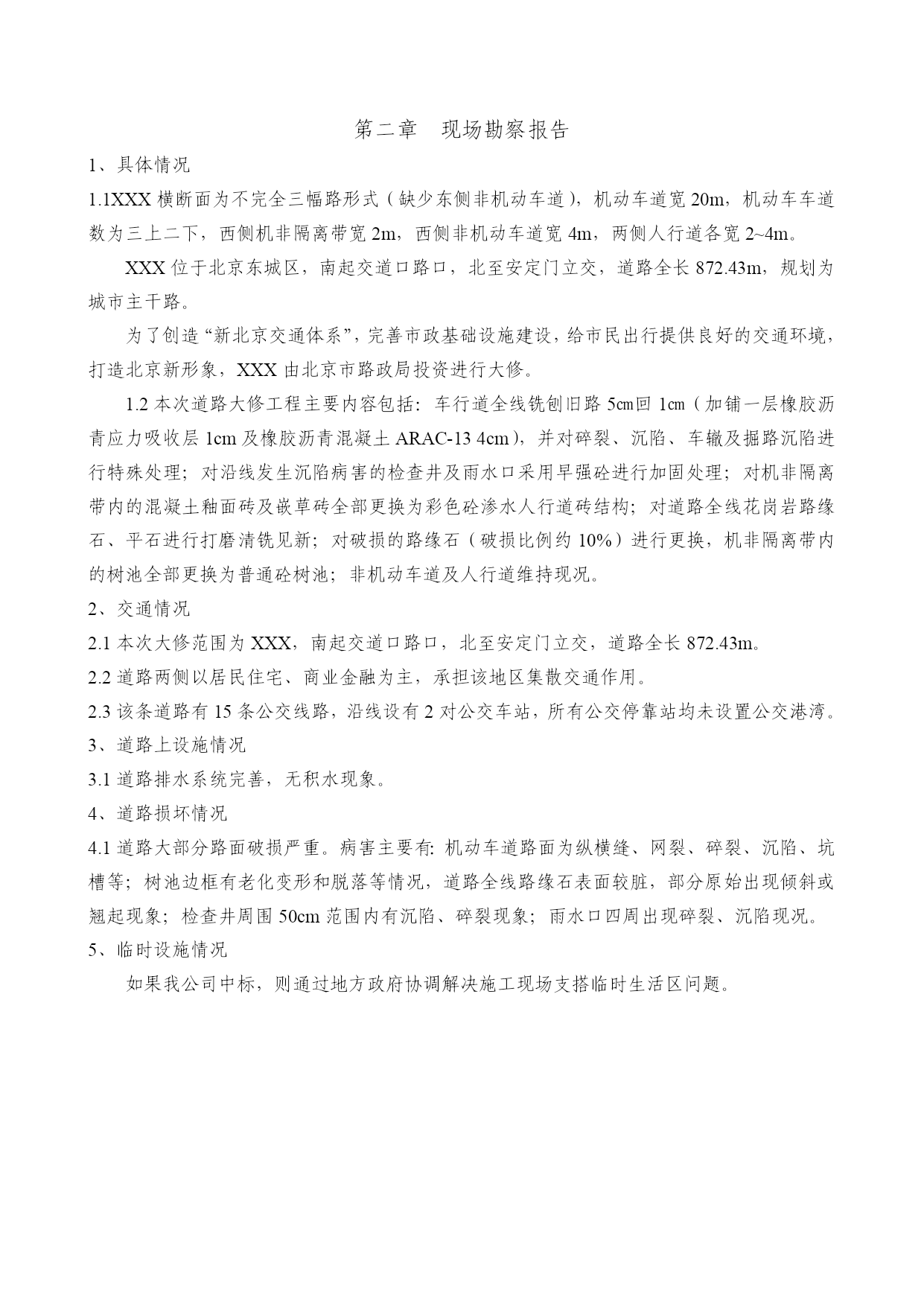 第二章　现场勘察报告

1、具体情况

1.1XXX 横断面为不完全三幅路形式（缺少东侧非机动车道），机动车道宽 20m，机动车车道数为三上二下，西侧机非隔离带宽 2m，西侧非机动车道宽 4m，两侧人行道各宽 2~4m。

XXX 位于北京东城区，南起交道口路口，北至安定门立交，道路全长 872.43m，规划为城市主干路。

为了创造“新北京交通体系”，完善市政基础设施建设，给市民出行提供良好的交通环境，打造北京新形象，XXX 由北京市路政局投资进行大修。

1.2 本次道路大修工程主要内容包括：车行道全线铣刨旧路 5㎝回 1㎝（加铺一层橡胶沥青应力吸收层 1cm 及橡胶沥青混凝土 ARAC-13 4cm），并对碎裂、沉陷、车辙及掘路沉陷进行特殊处理；对沿线发生沉陷病害的检查井及雨水口采用早强砼进行加固处理；对机非隔离带内的混凝土釉面砖及嵌草砖全部更换为彩色砼渗水人行道砖结构；对道路全线花岗岩路缘石、平石进行打磨清铣见新；对破损的路缘石（破损比例约 10%）进行更换，机非隔离带内的树池全部更换为普通砼树池；非机动车道及人行道维持现况。

2、交通情况

2.1 本次大修范围为 XXX，南起交道口路口，北至安定门立交，道路全长 872.43m。

2.2 道路两侧以居民住宅、商业金融为主，承担该地区集散交通作用。

2.3 该条道路有 15 条公交线路，沿线设有 2 对公交车站，所有公交停靠站均未设置公交港湾。

3、道路上设施情况

3.1 道路排水系统完善，无积水现象。

4、道路损坏情况

4.1 道路大部分路面破损严重。病害主要有: 机动车道路面为纵横缝、网裂、碎裂、沉陷、坑槽等；树池边框有老化变形和脱落等情况，道路全线路缘石表面较脏，部分原始出现倾斜或翘起现象；检查井周围 50cm 范围内有沉陷、碎裂现象；雨水口四周出现碎裂、沉陷现况。

5、临时设施情况

如果我公司中标，则通过地方政府协调解决施工现场支搭临时生活区问题。